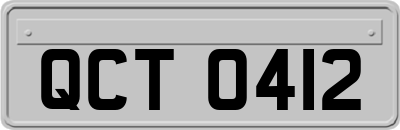 QCT 0412